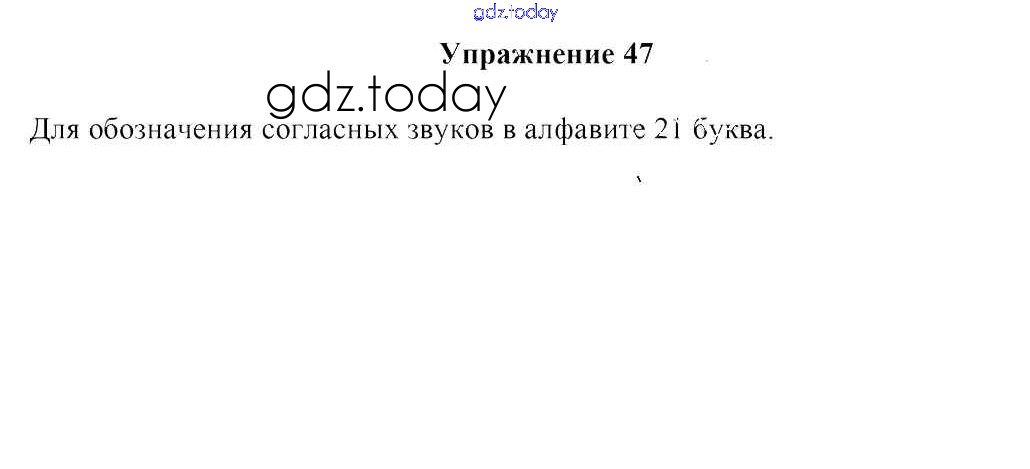 Упражнение 47

Для обозначения согласных звуков в алфавите 21 буква.

gdz.today